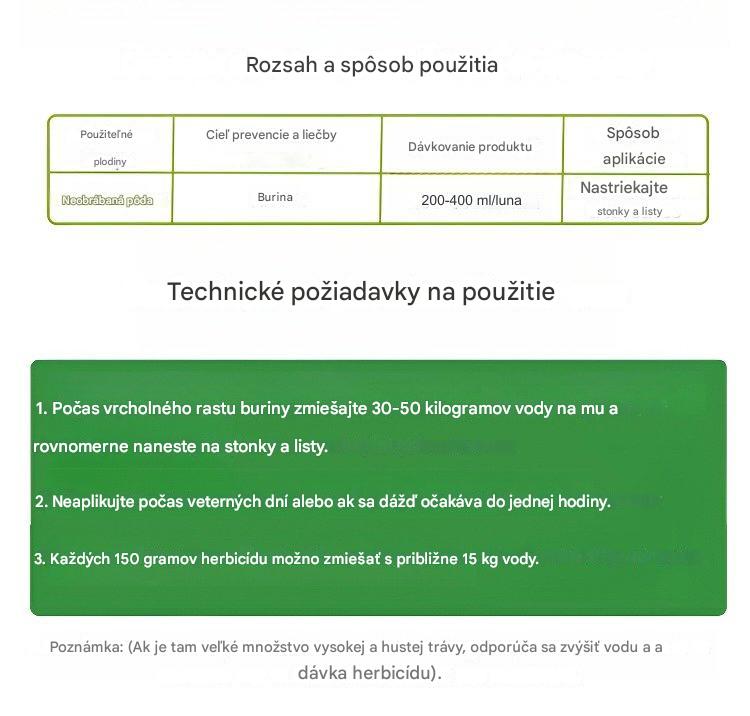 Rozsah a spôsob použitia

| Použiteľné plodiny | Cieľ prevencie a liečby | Dávkovanie produktu | Spôsob aplikácie |
|---|---|---|---|
| Neobrábaná pôda | Burina | 200-400 ml/luna | Nastriekajte stonky a listy |

Technické požiadavky na použitie

1. Počas vrcholného rastu buriny zmiešajte 30-50 kilogramov vody na mu a rovnomerne naneste na stonky a listy.

2. Neaplikujte počas veterných dní alebo ak sa dážď očakáva do jednej hodiny.

3. Každých 150 gramov herbicídu možno zmiešať s približne 15 kg vody.

Poznámka: (Ak je tam veľké množstvo vysokej a hustej trávy, odporúča sa zvýšiť vodu a a dávka herbicídu).